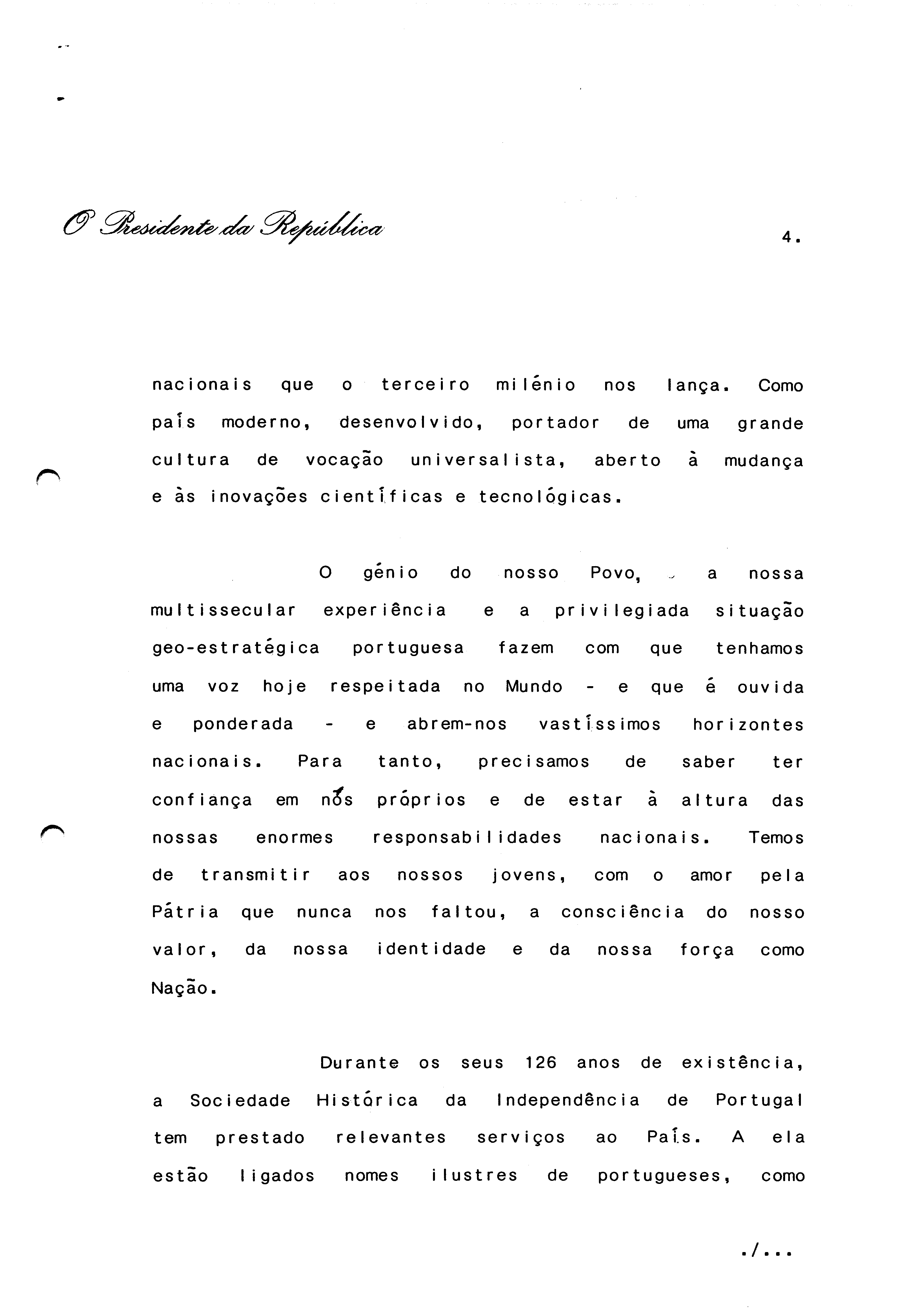 O Presidente da República

4.

nacionais que o terceiro milénio nos lança. Como país moderno, desenvolvido, portador de uma grande cultura de vocação universalista, aberto à mudança e às inovações científicas e tecnológicas.

O génio do nosso Povo, a nossa multissecular experiência e a privilegiada situação geo-estratégica portuguesa fazem com que tenhamos uma voz hoje respeitada no Mundo - e que é ouvida e ponderada - e abrem-nos vastíssimos horizontes nacionais. Para tanto, precisamos de saber ter confiança em nós próprios e de estar à altura das nossas enormes responsabilidades nacionais. Temos de transmitir aos nossos jovens, com o amor pela Pátria que nunca nos faltou, a consciência do nosso valor, da nossa identidade e da nossa força como Nação.

Durante os seus 126 anos de existência, a Sociedade Histórica da Independência de Portugal tem prestado relevantes serviços ao País. A ela estão ligados nomes ilustres de portugueses, como

./...